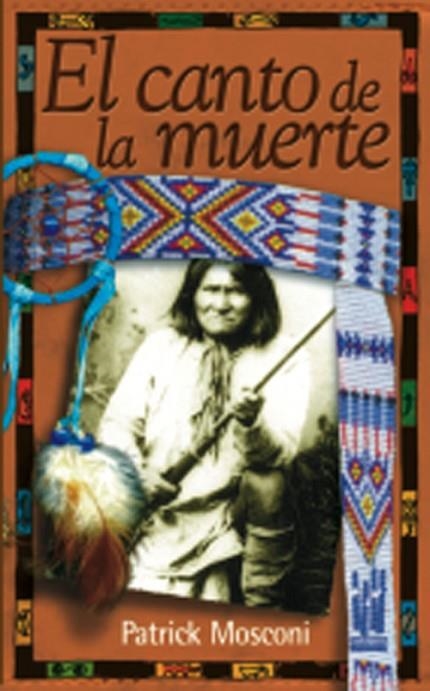 El canto de la muerte

Patrick Mosconi